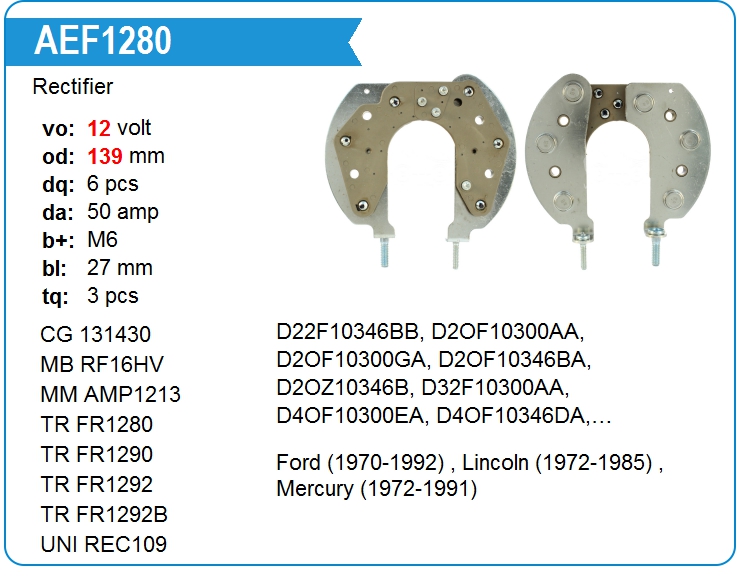 AEF1280

Rectifier

vo: 12 volt
od: 139 mm
dq: 6 pcs
da: 50 amp
b+: M6
bl: 27 mm
tq: 3 pcs

CG 131430
MB RF16HV
MM AMP1213
TR FR1280
TR FR1290
TR FR1292
TR FR1292B
UNI REC109

D22F10346BB, D2OF10300AA, D2OF10300GA, D2OF10346BA, D2OZ10346B, D32F10300AA, D4OF10300EA, D4OF10346DA,…

Ford (1970-1992) , Lincoln (1972-1985) , Mercury (1972-1991)